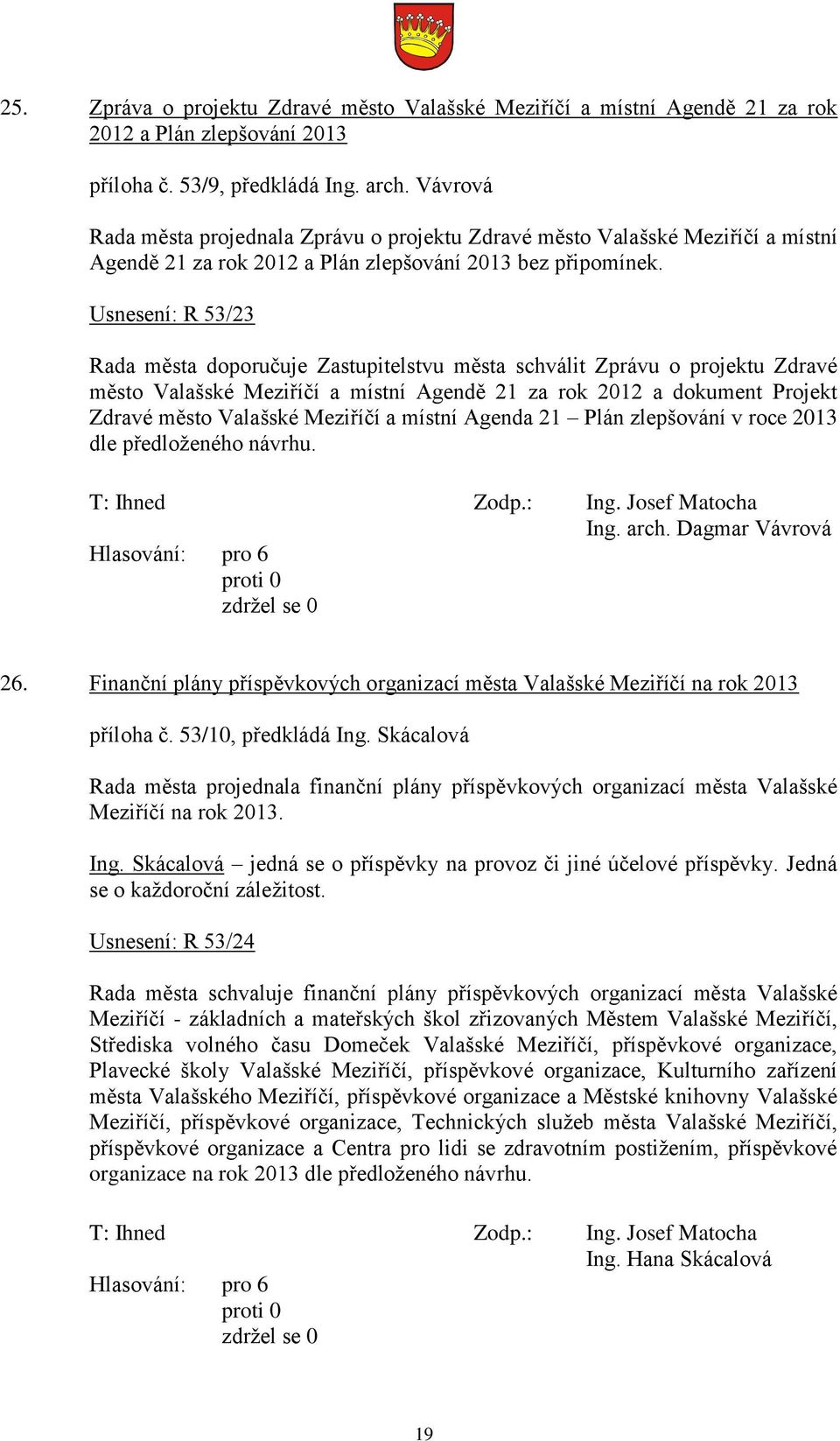 25. Zpráva o projektu Zdravé město Valašské Meziříčí a místní Agendě 21 za rok 2012 a Plán zlepšování 2013

příloha č. 53/9, předkládá Ing. arch. Vávrová

Rada města projednala Zprávu o projektu Zdravé město Valašské Meziříčí a místní Agendě 21 za rok 2012 a Plán zlepšování 2013 bez připomínek.

Usnesení: R 53/23

Rada města doporučuje Zastupitelstvu města schválit Zprávu o projektu Zdravé město Valašské Meziříčí a místní Agendě 21 za rok 2012 a dokument Projekt Zdravé město Valašské Meziříčí a místní Agenda 21 – Plán zlepšování v roce 2013 dle předloženého návrhu.

T: Ihned Zodp.: Ing. Josef Matocha
Ing. arch. Dagmar Vávrová
Hlasování: pro 6
proti 0
zdržel se 0

26. Finanční plány příspěvkových organizací města Valašské Meziříčí na rok 2013

příloha č. 53/10, předkládá Ing. Skácalová

Rada města projednala finanční plány příspěvkových organizací města Valašské Meziříčí na rok 2013.

Ing. Skácalová – jedná se o příspěvky na provoz či jiné účelové příspěvky. Jedná se o každoroční záležitost.

Usnesení: R 53/24

Rada města schvaluje finanční plány příspěvkových organizací města Valašské Meziříčí - základních a mateřských škol zřizovaných Městem Valašské Meziříčí, Střediska volného času Domeček Valašské Meziříčí, příspěvkové organizace, Plavecké školy Valašské Meziříčí, příspěvkové organizace, Kulturního zařízení města Valašského Meziříčí, příspěvkové organizace a Městské knihovny Valašské Meziříčí, příspěvkové organizace, Technických služeb města Valašské Meziříčí, příspěvkové organizace a Centra pro lidi se zdravotním postižením, příspěvkové organizace na rok 2013 dle předloženého návrhu.

T: Ihned Zodp.: Ing. Josef Matocha
Ing. Hana Skácalová
Hlasování: pro 6
proti 0
zdržel se 0

19